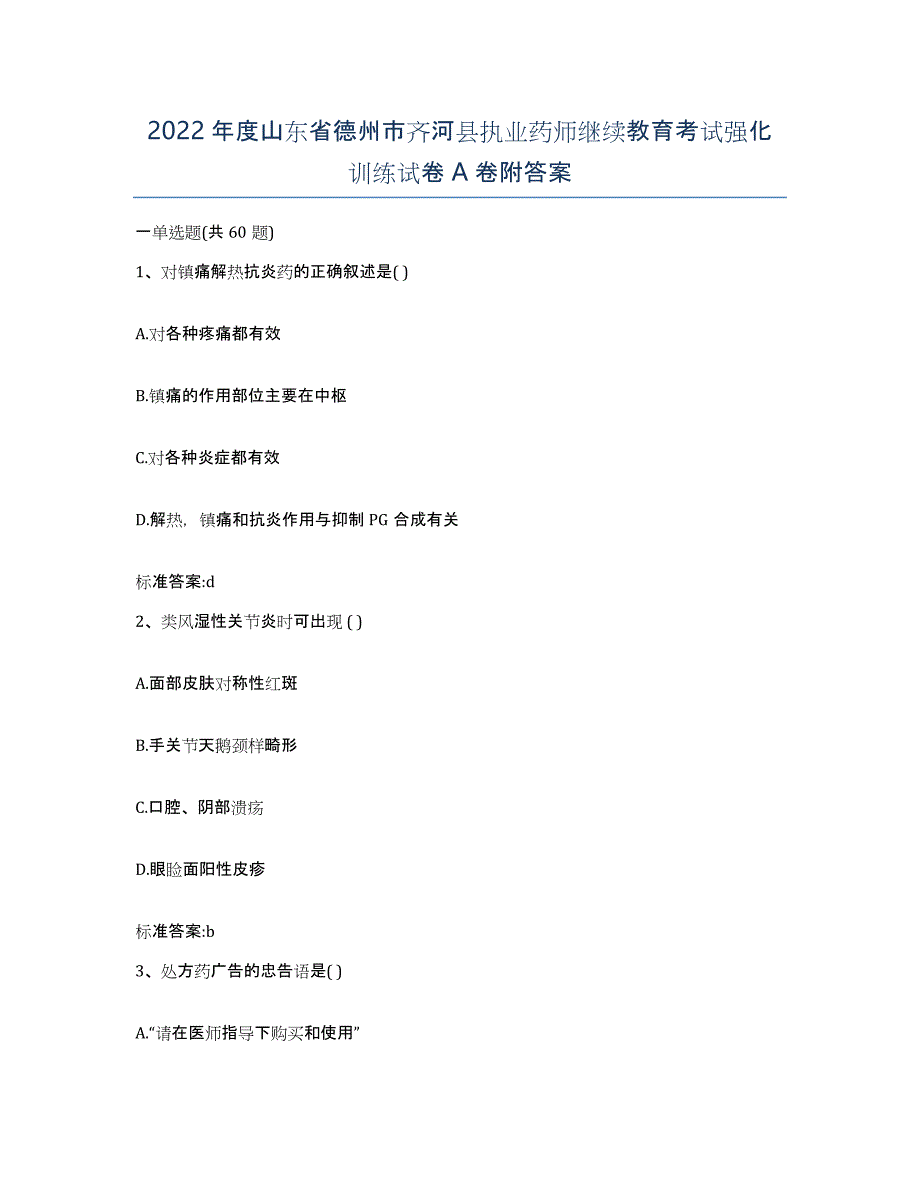 2022年度山东省德州市齐河县执业药师继续教育考试强化训练试卷A卷附答案

一单选题(共60题)

1、对镇痛解热抗炎药的正确叙述是( )

A.对各种疼痛都有效

B.镇痛的作用部位主要在中枢

C.对各种炎症都有效

D.解热，镇痛和抗炎作用与抑制PG合成有关

标准答案:d

2、类风湿性关节炎时可出现 ( )

A.面部皮肤对称性红斑

B.手关节天鹅颈样畸形

C.口腔、阴部溃疡

D.眼睑面阳性皮疹

标准答案:b

3、处方药广告的忠告语是( )

A.“请在医师指导下购买和使用”